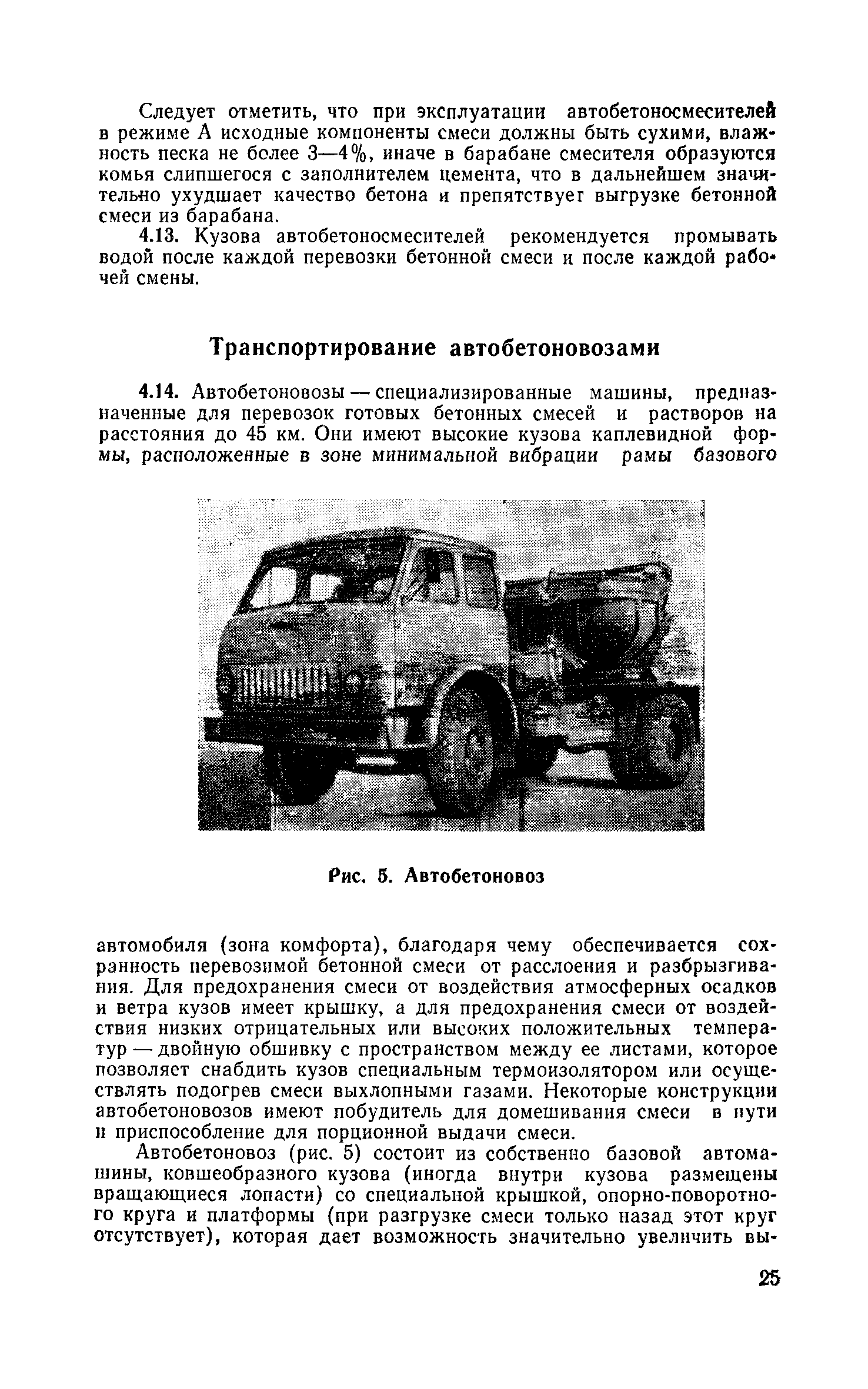 Следует отметить, что при эксплуатации автобетоносмесителей в режиме А исходные компоненты смеси должны быть сухими, влажность песка не более 3—4%, иначе в барабане смесителя образуются комья слипшегося с заполнителем цемента, что в дальнейшем значительно ухудшает качество бетона и препятствует выгрузке бетонной смеси из барабана.

4.13. Кузова автобетоносмесителей рекомендуется промывать водой после каждой перевозки бетонной смеси и после каждой рабочей смены.

Транспортирование автобетоновозами

4.14. Автобетоновозы — специализированные машины, предназначенные для перевозок готовых бетонных смесей и растворов на расстояния до 45 км. Они имеют высокие кузова каплевидной формы, расположенные в зоне минимальной вибрации рамы базового

Рис. 5. Автобетоновоз

автомобиля (зона комфорта), благодаря чему обеспечивается сохранность перевозимой бетонной смеси от расслоения и разбрызгивания. Для предохранения смеси от воздействия атмосферных осадков и ветра кузов имеет крышку, а для предохранения смеси от воздействия низких отрицательных или высоких положительных температур — двойную обшивку с пространством между ее листами, которое позволяет снабдить кузов специальным термоизолятором или осуществлять подогрев смеси выхлопными газами. Некоторые конструкции автобетоновозов имеют побудитель для домешивания смеси в пути и приспособление для порционной выдачи смеси.

Автобетоновоз (рис. 5) состоит из собственно базовой автомашины, ковшеобразного кузова (иногда внутри кузова размещены вращающиеся лопасти) со специальной крышкой, опорно-поворотного круга и платформы (при разгрузке смеси только назад этот круг отсутствует), которая дает возможность значительно увеличить вы-

25